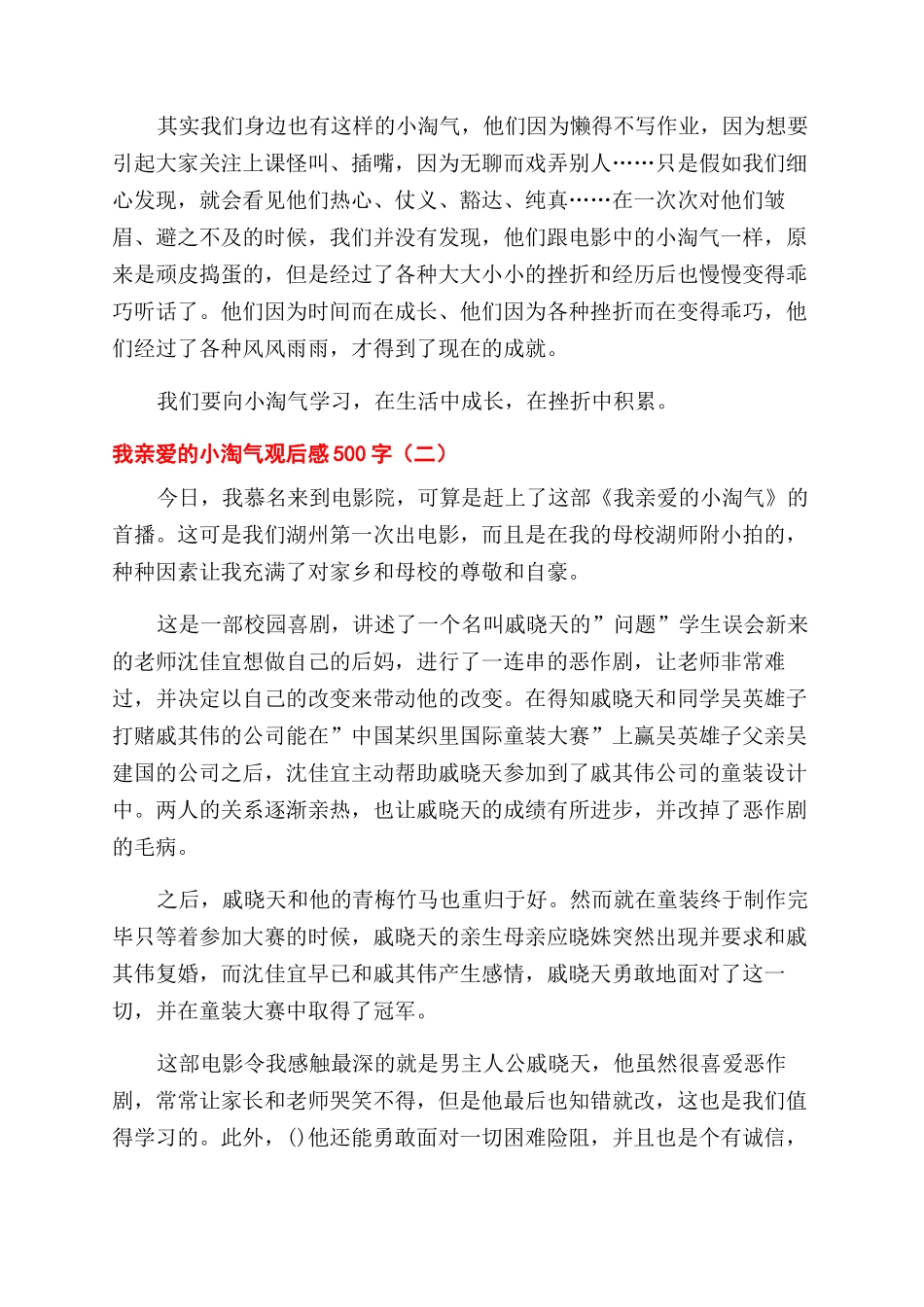 其实我们身边也有这样的小淘气，他们因为懒得不写作业，因为想要引起大家关注上课怪叫、插嘴，因为无聊而戏弄别人……只是假如我们细心发现，就会看见他们热心、仗义、豁达、纯真……在一次次对他们皱眉、避之不及的时候，我们并没有发现，他们跟电影中的小淘气一样，原来是顽皮捣蛋的，但是经过了各种大大小小的挫折和经历后也慢慢变得乖巧听话了。他们因为时间而在成长、他们因为各种挫折而在变得乖巧，他们经过了各种风风雨雨，才得到了现在的成就。

我们要向小淘气学习，在生活中成长，在挫折中积累。

我亲爱的小淘气观后感 500 字（二）

今日，我慕名来到电影院，可算是赶上了这部《我亲爱的小淘气》的首播。这可是我们湖州第一次出电影，而且是在我的母校湖师附小拍的，种种因素让我充满了对家乡和母校的尊敬和自豪。

这是一部校园喜剧，讲述了一个名叫戚晓天的”问题”学生误会新来的老师沈佳宜想做自己的后妈，进行了一连串的恶作剧，让老师非常难过，并决定以自己的改变来带动他的改变。在得知戚晓天和同学吴英雄子打赌戚其伟的公司能在”中国某织里国际童装大赛”上赢吴英雄子父亲吴建国的公司之后，沈佳宜主动帮助戚晓天参加到了戚其伟公司的童装设计中。两人的关系逐渐亲热，也让戚晓天的成绩有所进步，并改掉了恶作剧的毛病。

之后，戚晓天和他的青梅竹马也重归于好。然而就在童装终于制作完毕只等着参加大赛的时候，戚晓天的亲生母亲应晓姝突然出现并要求和戚其伟复婚，而沈佳宜早已和戚其伟产生感情，戚晓天勇敢地面对了这一切，并在童装大赛中取得了冠军。

这部电影令我感触最深的就是男主人公戚晓天，他虽然很喜爱恶作剧，常常让家长和老师哭笑不得，但是他最后也知错就改，这也是我们值得学习的。此外，()他还能勇敢面对一切困难险阻，并且也是个有诚信，